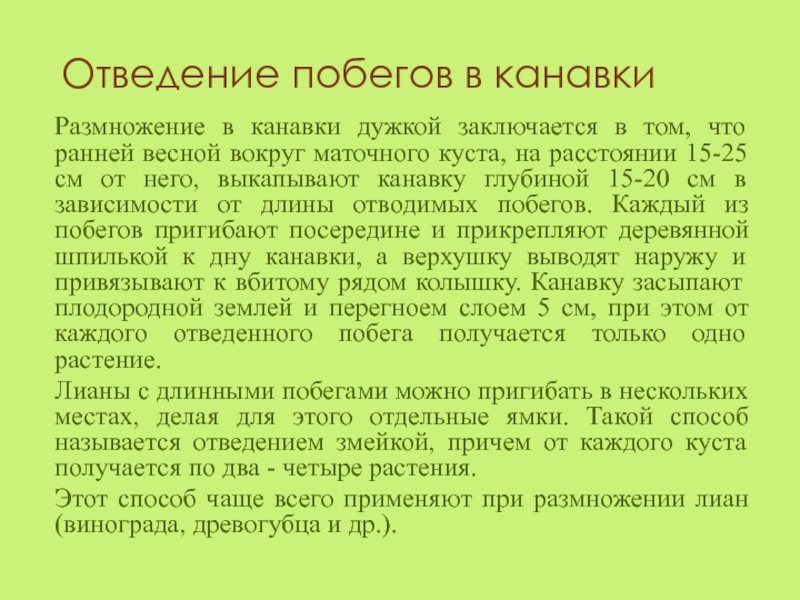 Отведение побегов в канавки

Размножение в канавки дужкой заключается в том, что ранней весной вокруг маточного куста, на расстоянии 15-25 см от него, выкапывают канавку глубиной 15-20 см в зависимости от длины отводимых побегов. Каждый из побегов пригибают посередине и прикрепляют деревянной шпилькой к дну канавки, а верхушку выводят наружу и привязывают к вбитому рядом колышку. Канавку засыпают плодородной землей и перегноем слоем 5 см, при этом от каждого отведенного побега получается только одно растение.

Лианы с длинными побегами можно пригибать в нескольких местах, делая для этого отдельные ямки. Такой способ называется отведением змейкой, причем от каждого куста получается по два - четыре растения.

Этот способ чаще всего применяют при размножении лиан (винограда, древогубца и др.).